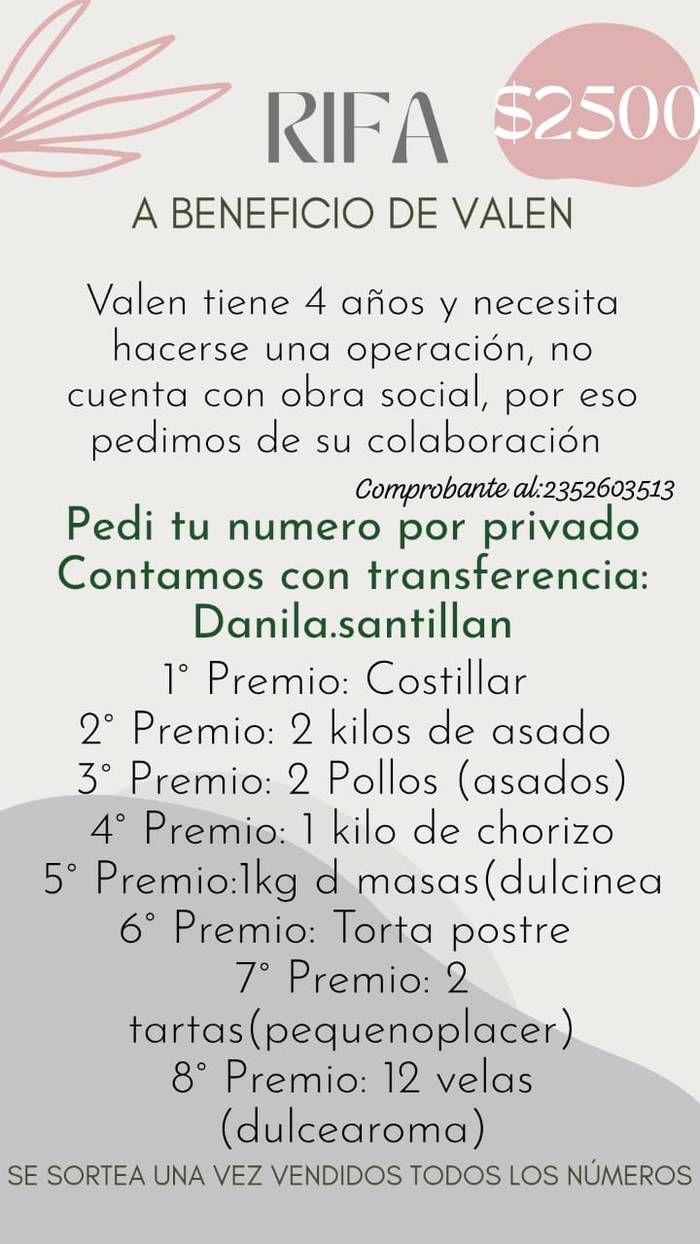 RIFA

$2500

A BENEFICIO DE VALEN

Valen tiene 4 años y necesita hacerse una operación, no cuenta con obra social, por eso pedimos de su colaboración

Comprobante al:2352603513

Pedi tu numero por privado
Contamos con transferencia:
Danila.santillan

1° Premio: Costillar
2° Premio: 2 kilos de asado
3° Premio: 2 Pollos (asados)
4° Premio: 1 kilo de chorizo
5° Premio:1kg d masas(dulcinea
6° Premio: Torta postre
7° Premio: 2 tartas(pequenoplacer)
8° Premio: 12 velas (dulcearoma)

SE SORTEA UNA VEZ VENDIDOS TODOS LOS NÚMEROS